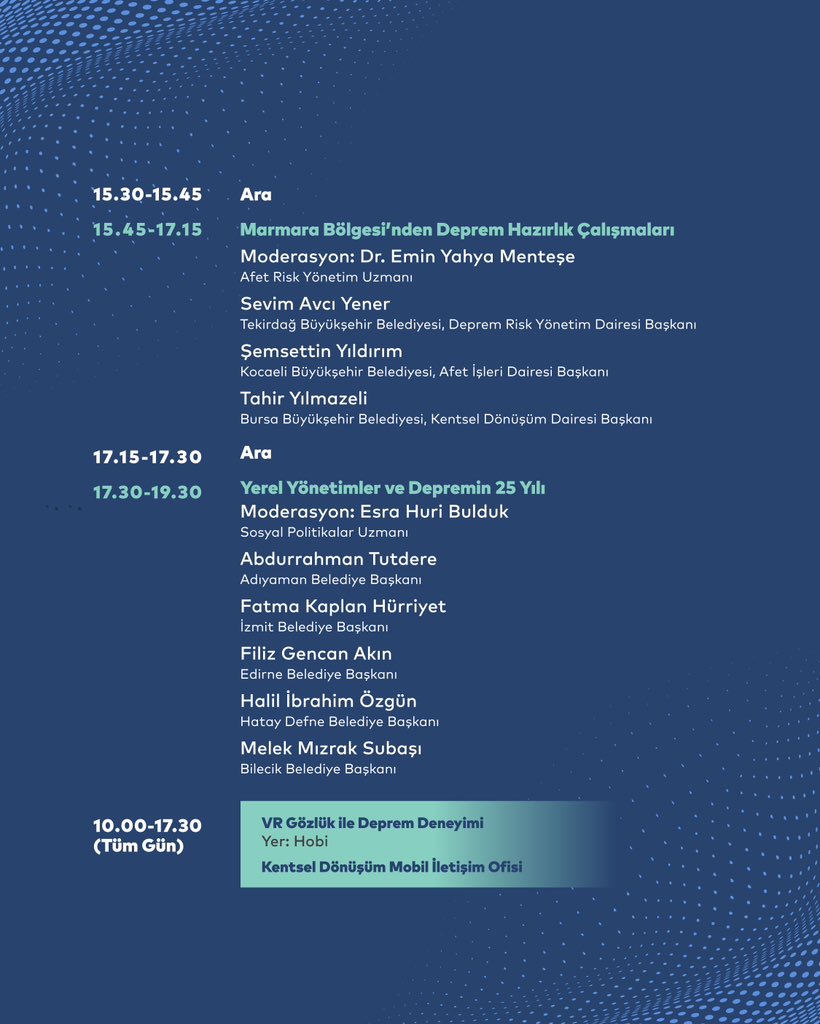 15.30-15.45
Ara

15.45-17.15
Marmara Bölgesi'nden Deprem Hazırlık Çalışmaları
Moderasyon: Dr. Emin Yahya Menteşe
Afet Risk Yönetim Uzmanı
Sevim Avcı Yener
Tekirdağ Büyükşehir Belediyesi, Deprem Risk Yönetim Dairesi Başkanı
Şemsettin Yıldırım
Kocaeli Büyükşehir Belediyesi, Afet İşleri Dairesi Başkanı
Tahir Yılmazeli
Bursa Büyükşehir Belediyesi, Kentsel Dönüşüm Dairesi Başkanı

17.15-17.30
Ara

17.30-19.30
Yerel Yönetimler ve Depremin 25 Yılı
Moderasyon: Esra Huri Bulduk
Sosyal Politikalar Uzmanı
Abdurrahman Tutdere
Adıyaman Belediye Başkanı
Fatma Kaplan Hürriyet
İzmit Belediye Başkanı
Filiz Gencan Akın
Edirne Belediye Başkanı
Halil İbrahim Özgün
Hatay Defne Belediye Başkanı
Melek Mızrak Subaşı
Bilecik Belediye Başkanı

10.00-17.30
(Tüm Gün)
VR Gözlük ile Deprem Deneyimi
Yer: Hobi
Kentsel Dönüşüm Mobil İletişim Ofisi